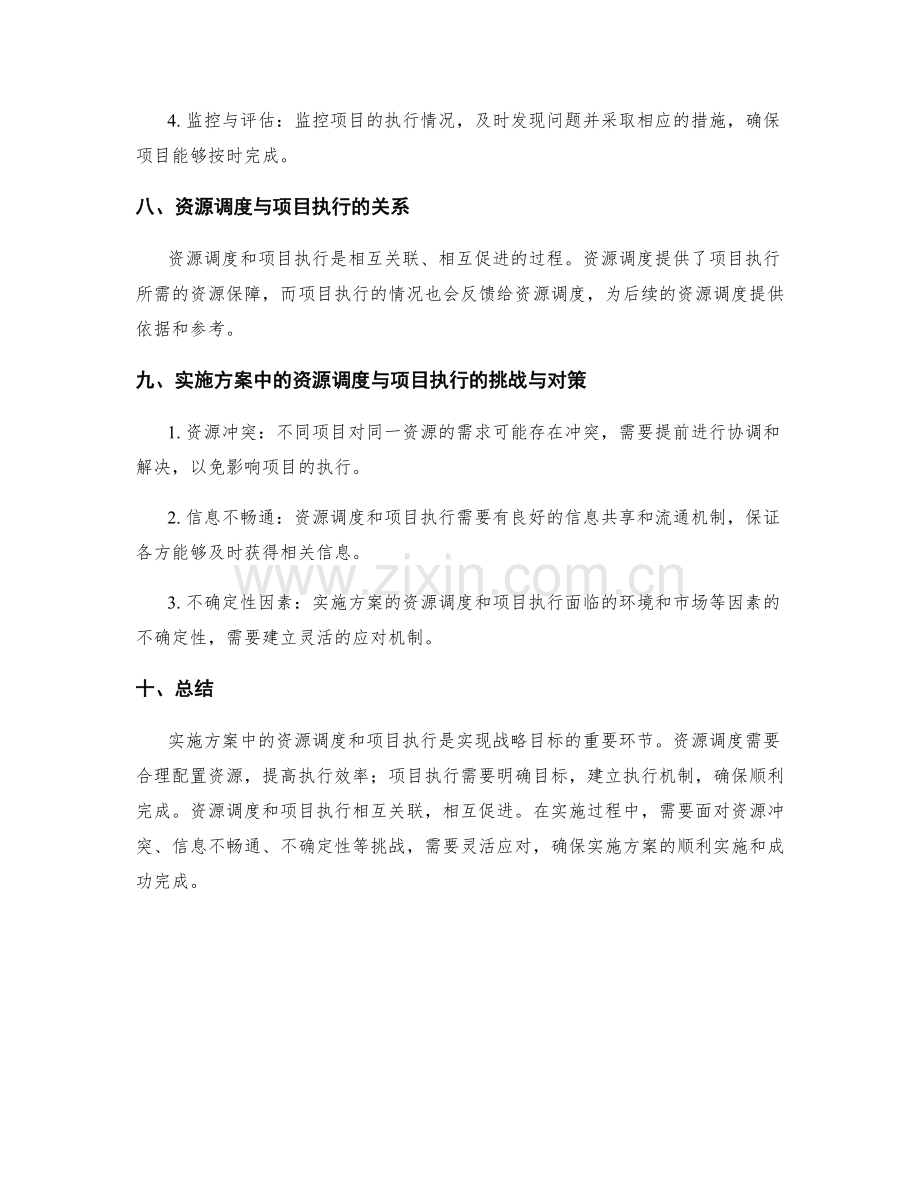 4.监控与评估：监控项目的执行情况，及时发现问题并采取相应的措施，确保项目能够按时完成。

八、资源调度与项目执行的关系

资源调度和项目执行是相互关联、相互促进的过程。资源调度提供了项目执行所需的资源保障，而项目执行的情况也会反馈给资源调度，为后续的资源调度提供依据和参考。

九、实施方案中的资源调度与项目执行的挑战与对策

1.资源冲突：不同项目对同一资源的需求可能存在冲突，需要提前进行协调和解决，以免影响项目的执行。

2.信息不畅通：资源调度和项目执行需要有良好的信息共享和流通机制，保证各方能够及时获得相关信息。

3.不确定性因素：实施方案的资源调度和项目执行面临的环境和市场等因素的不确定性，需要建立灵活的应对机制。

十、总结

实施方案中的资源调度和项目执行是实现战略目标的重要环节。资源调度需要合理配置资源，提高执行效率；项目执行需要明确目标，建立执行机制，确保顺利完成。资源调度和项目执行相互关联，相互促进。在实施过程中，需要面对资源冲突、信息不畅通、不确定性等挑战，需要灵活应对，确保实施方案的顺利实施和成功完成。

www.zixin.com.cn